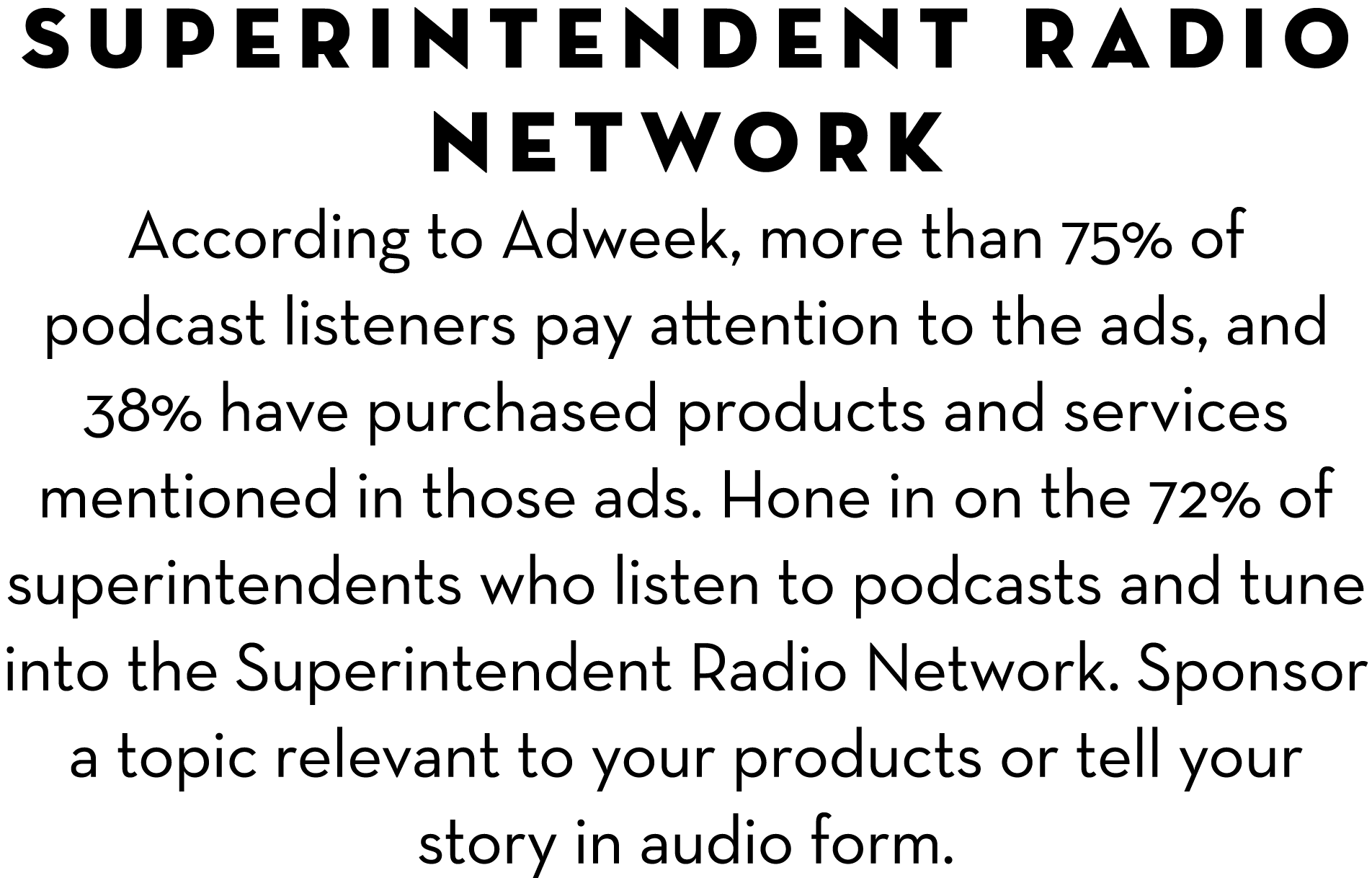 SUPERINTENDENT RADIO NETWORK

According to Adweek, more than 75% of podcast listeners pay attention to the ads, and 38% have purchased products and services mentioned in those ads. Hone in on the 72% of superintendents who listen to podcasts and tune into the Superintendent Radio Network. Sponsor a topic relevant to your products or tell your story in audio form.